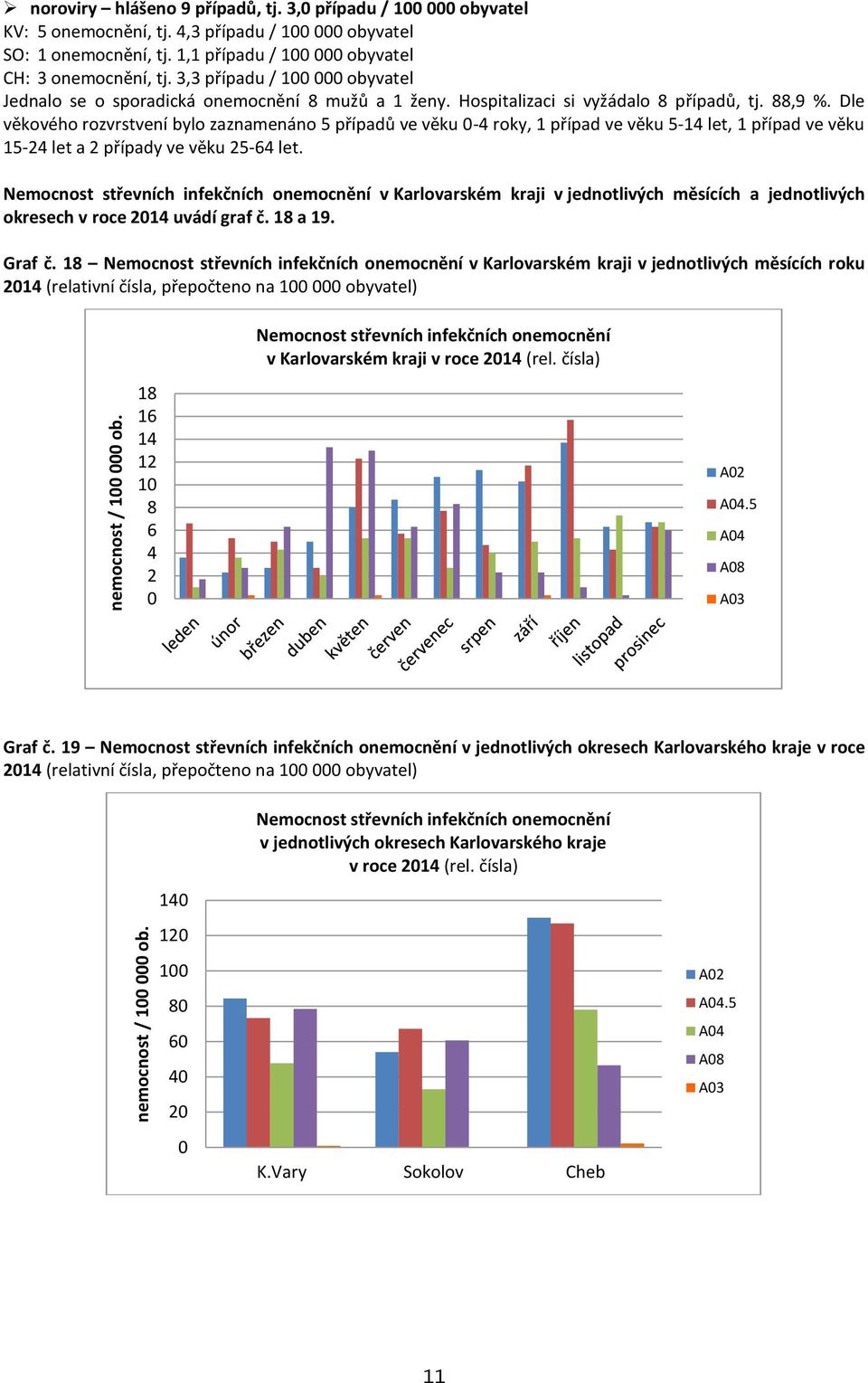 ➢ noroviry – hlášeno 9 případů, tj. 3,0 případu / 100 000 obyvatel
KV: 5 onemocnění, tj. 4,3 případu / 100 000 obyvatel
SO: 1 onemocnění, tj. 1,1 případu / 100 000 obyvatel
CH: 3 onemocnění, tj. 3,3 případu / 100 000 obyvatel
Jednalo se o sporadická onemocnění 8 mužů a 1 ženy. Hospitalizaci si vyžádalo 8 případů, tj. 88,9 %. Dle věkového rozvrstvení bylo zaznamenáno 5 případů ve věku 0-4 roky, 1 případ ve věku 5-14 let, 1 případ ve věku 15-24 let a 2 případy ve věku 25-64 let.

Nemocnost střevních infekčních onemocnění v Karlovarském kraji v jednotlivých měsících a jednotlivých okresech v roce 2014 uvádí graf č. 18 a 19.

Graf č. 18 – Nemocnost střevních infekčních onemocnění v Karlovarském kraji v jednotlivých měsících roku 2014 (relativní čísla, přepočteno na 100 000 obyvatel)

Nemocnost střevních infekčních onemocnění v Karlovarském kraji v roce 2014 (rel. čísla)

nemocnost / 100 000 ob.
18
16
14
12
10
8
6
4
2
0
leden
únor
březen
duben
květen
červen
červenec
srpen
září
říjen
listopad
prosinec
A02
A04.5
A04
A08
A03

Graf č. 19 – Nemocnost střevních infekčních onemocnění v jednotlivých okresech Karlovarského kraje v roce 2014 (relativní čísla, přepočteno na 100 000 obyvatel)

Nemocnost střevních infekčních onemocnění v jednotlivých okresech Karlovarského kraje v roce 2014 (rel. čísla)

nemocnost / 100 000 ob.
140
120
100
80
60
40
20
0
K.Vary
Sokolov
Cheb
A02
A04.5
A04
A08
A03

11